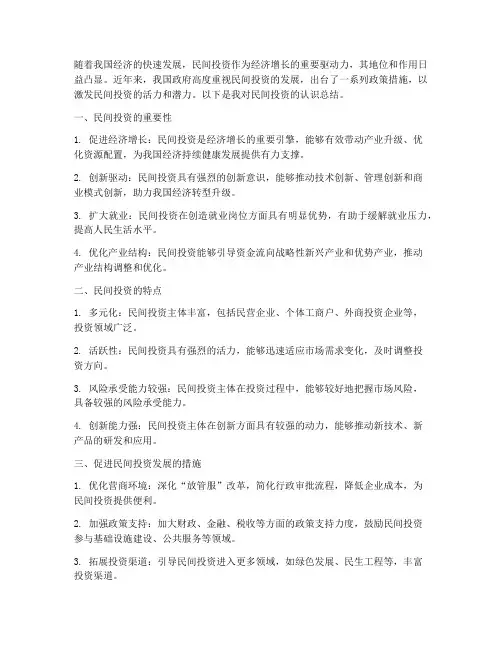 随着我国经济的快速发展，民间投资作为经济增长的重要驱动力，其地位和作用日益凸显。近年来，我国政府高度重视民间投资的发展，出台了一系列政策措施，以激发民间投资的活力和潜力。以下是我对民间投资的认识总结。

一、民间投资的重要性

1. 促进经济增长：民间投资是经济增长的重要引擎，能够有效带动产业升级、优化资源配置，为我国经济持续健康发展提供有力支撑。

2. 创新驱动：民间投资具有强烈的创新意识，能够推动技术创新、管理创新和商业模式创新，助力我国经济转型升级。

3. 扩大就业：民间投资在创造就业岗位方面具有明显优势，有助于缓解就业压力，提高人民生活水平。

4. 优化产业结构：民间投资能够引导资金流向战略性新兴产业和优势产业，推动产业结构调整和优化。

二、民间投资的特点

1. 多元化：民间投资主体丰富，包括民营企业、个体工商户、外商投资企业等，投资领域广泛。

2. 活跃性：民间投资具有强烈的活力，能够迅速适应市场需求变化，及时调整投资方向。

3. 风险承受能力较强：民间投资主体在投资过程中，能够较好地把握市场风险，具备较强的风险承受能力。

4. 创新能力强：民间投资主体在创新方面具有较强的动力，能够推动新技术、新产品的研发和应用。

三、促进民间投资发展的措施

1. 优化营商环境：深化“放管服”改革，简化行政审批流程，降低企业成本，为民间投资提供便利。

2. 加强政策支持：加大财政、金融、税收等方面的政策支持力度，鼓励民间投资参与基础设施建设、公共服务等领域。

3. 拓展投资渠道：引导民间投资进入更多领域，如绿色发展、民生工程等，丰富投资渠道。